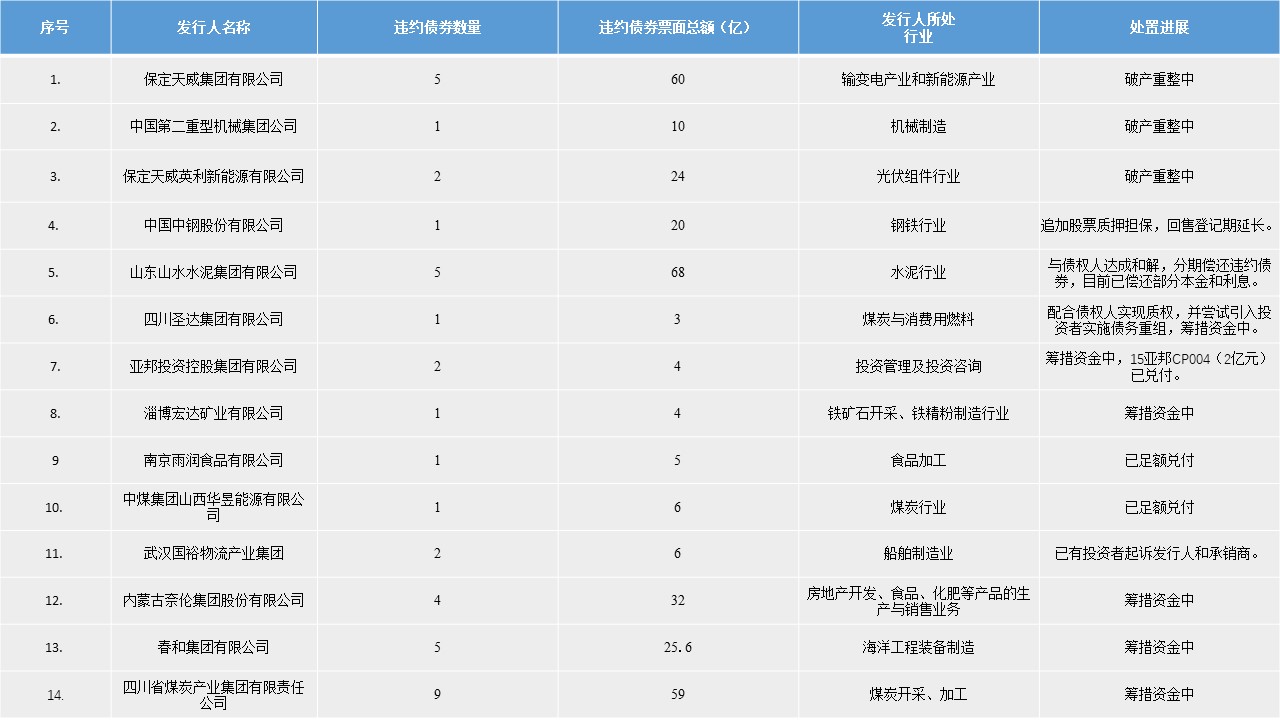 | 序号 | 发行人名称 | 违约债券数量 | 违约债券票面总额（亿） | 发行人所处行业 | 处置进展 |
|---|---|---|---|---|---|
| 1. | 保定天威集团有限公司 | 5 | 60 | 输变电产业和新能源产业 | 破产重整中 |
| 2. | 中国第二重型机械集团公司 | 1 | 10 | 机械制造 | 破产重整中 |
| 3. | 保定天威英利新能源有限公司 | 2 | 24 | 光伏组件行业 | 破产重整中 |
| 4. | 中国中钢股份有限公司 | 1 | 20 | 钢铁行业 | 追加股票质押担保，回售登记期延长。 |
| 5. | 山东山水水泥集团有限公司 | 5 | 68 | 水泥行业 | 与债权人达成和解，分期偿还违约债券，目前已偿还部分本金和利息。 |
| 6. | 四川圣达集团有限公司 | 1 | 3 | 煤炭与消费用燃料 | 配合债权人实现质权，并尝试引入投资者实施债务重组，筹措资金中。 |
| 7. | 亚邦投资控股集团有限公司 | 2 | 4 | 投资管理及投资咨询 | 筹措资金中，15亚邦CP004（2亿元）已兑付。 |
| 8. | 淄博宏达矿业有限公司 | 1 | 4 | 铁矿石开采、铁精粉制造行业 | 筹措资金中 |
| 9 | 南京雨润食品有限公司 | 1 | 5 | 食品加工 | 已足额兑付 |
| 10. | 中煤集团山西华昱能源有限公司 | 1 | 6 | 煤炭行业 | 已足额兑付 |
| 11. | 武汉国裕物流产业集团 | 2 | 6 | 船舶制造业 | 已有投资者起诉发行人和承销商。 |
| 12. | 内蒙古奈伦集团股份有限公司 | 4 | 32 | 房地产开发、食品、化肥等产品的生产与销售业务 | 筹措资金中 |
| 13. | 春和集团有限公司 | 5 | 25.6 | 海洋工程装备制造 | 筹措资金中 |
| 14. | 四川省煤炭产业集团有限责任公司 | 9 | 59 | 煤炭开采、加工 | 筹措资金中 |